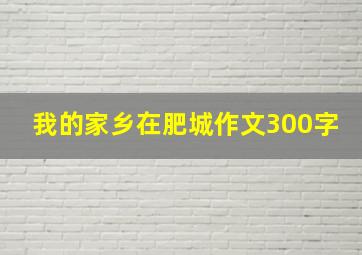 我的家乡在肥城作文300字